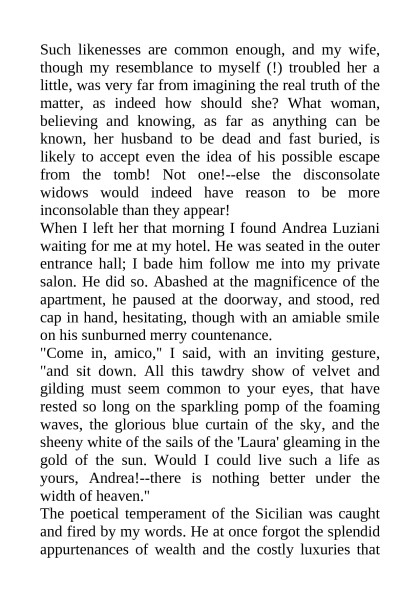 Such likenesses are common enough, and my wife, though my resemblance to myself (!) troubled her a little, was very far from imagining the real truth of the matter, as indeed how should she? What woman, believing and knowing, as far as anything can be known, her husband to be dead and fast buried, is likely to accept even the idea of his possible escape from the tomb! Not one!--else the disconsolate widows would indeed have reason to be more inconsolable than they appear!
When I left her that morning I found Andrea Luziani waiting for me at my hotel. He was seated in the outer entrance hall; I bade him follow me into my private salon. He did so. Abashed at the magnificence of the apartment, he paused at the doorway, and stood, red cap in hand, hesitating, though with an amiable smile on his sunburned merry countenance.
"Come in, amico," I said, with an inviting gesture, "and sit down. All this tawdry show of velvet and gilding must seem common to your eyes, that have rested so long on the sparkling pomp of the foaming waves, the glorious blue curtain of the sky, and the sheeny white of the sails of the 'Laura' gleaming in the gold of the sun. Would I could live such a life as yours, Andrea!--there is nothing better under the width of heaven."
The poetical temperament of the Sicilian was caught and fired by my words. He at once forgot the splendid appurtenances of wealth and the costly luxuries that